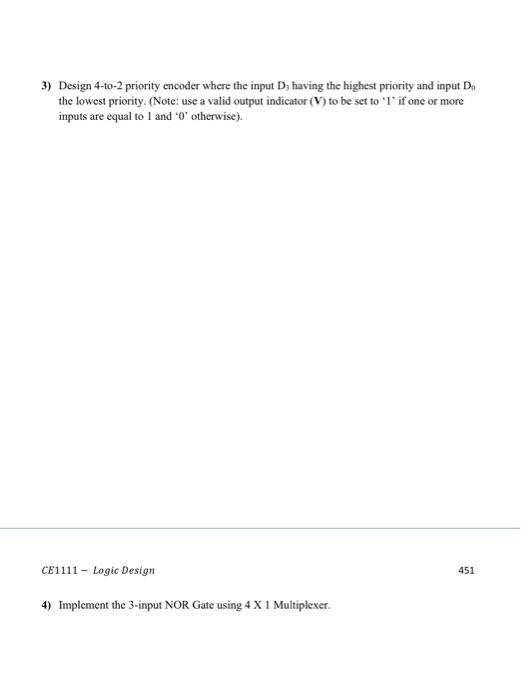 3) Design 4-to-2 priority encoder where the input $D_3$ having the highest priority and input $D_0$ the lowest priority. (Note: use a valid output indicator (V) to be set to '1' if one or more inputs are equal to 1 and '0' otherwise).

CE1111 – Logic Design

451

4) Implement the 3-input NOR Gate using 4 X 1 Multiplexer.